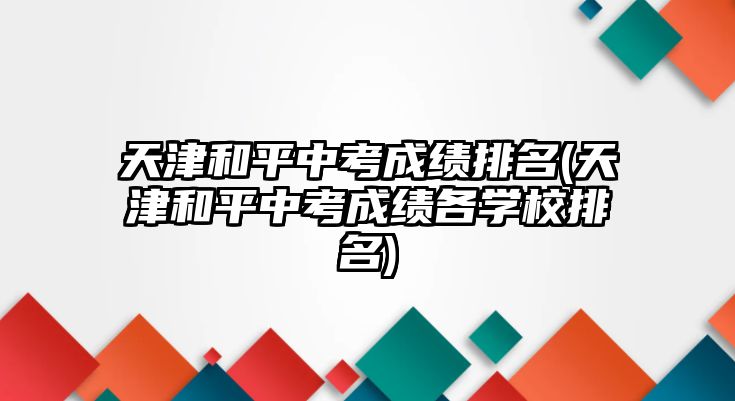 天津和平中考成绩排名(天津和平中考成绩各学校排名)